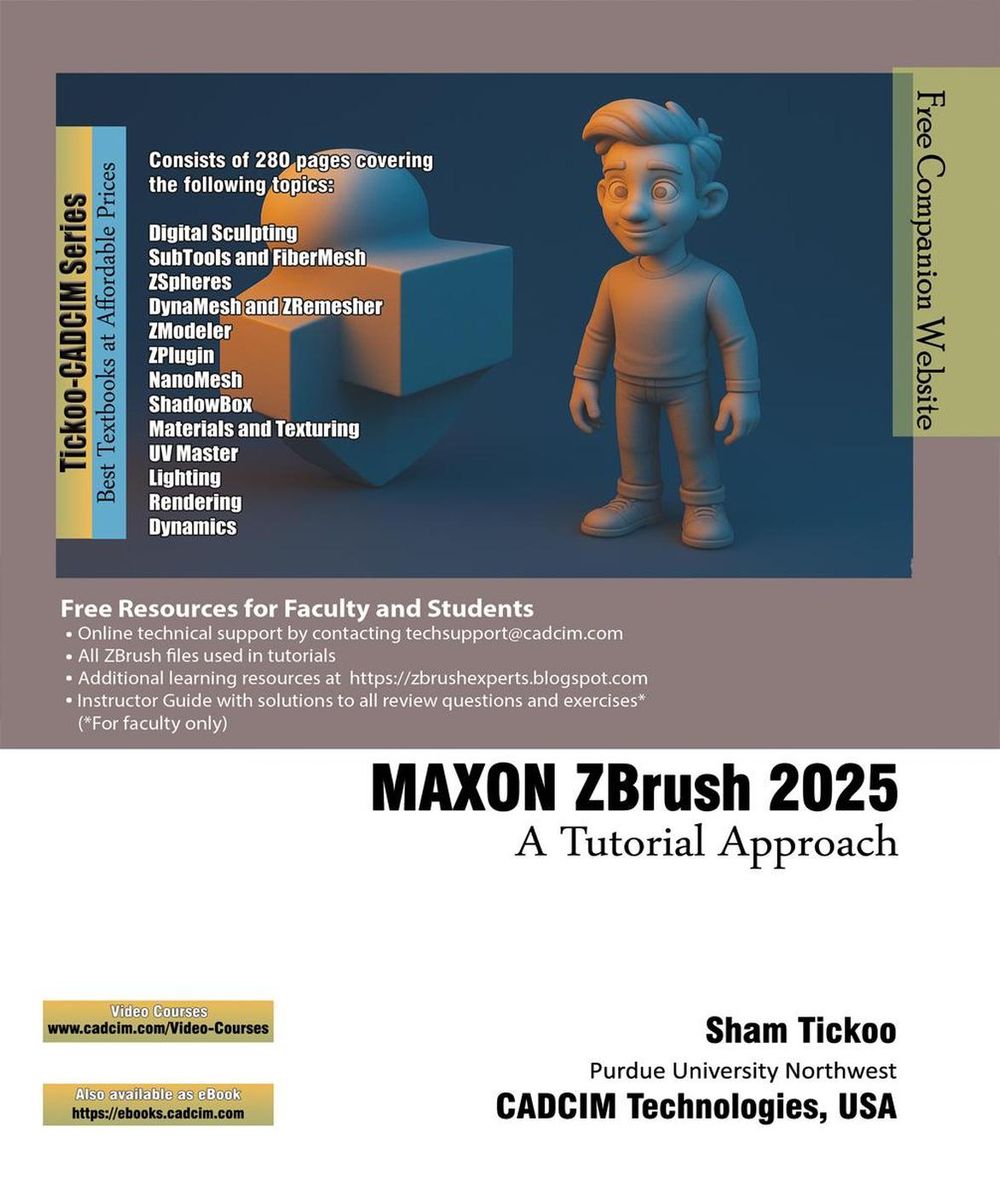 Tickoo-CADCIM Series
Best Textbooks at Affordable Prices

Consists of 280 pages covering the following topics:

Digital Sculpting
SubTools and FiberMesh
ZSpheres
DynaMesh and ZRemesher
ZModeler
ZPlugin
NanoMesh
ShadowBox
Materials and Texturing
UV Master
Lighting
Rendering
Dynamics

Free Companion Website

Free Resources for Faculty and Students
• Online technical support by contacting techsupport@cadcim.com
• All ZBrush files used in tutorials
• Additional learning resources at https://zbrushexperts.blogspot.com
• Instructor Guide with solutions to all review questions and exercises* (*For faculty only)

MAXON ZBrush 2025
A Tutorial Approach

Video Courses
www.cadcim.com/Video-Courses

Also available as eBook
https://ebooks.cadcim.com

Sham Tickoo
Purdue University Northwest
CADCIM Technologies, USA